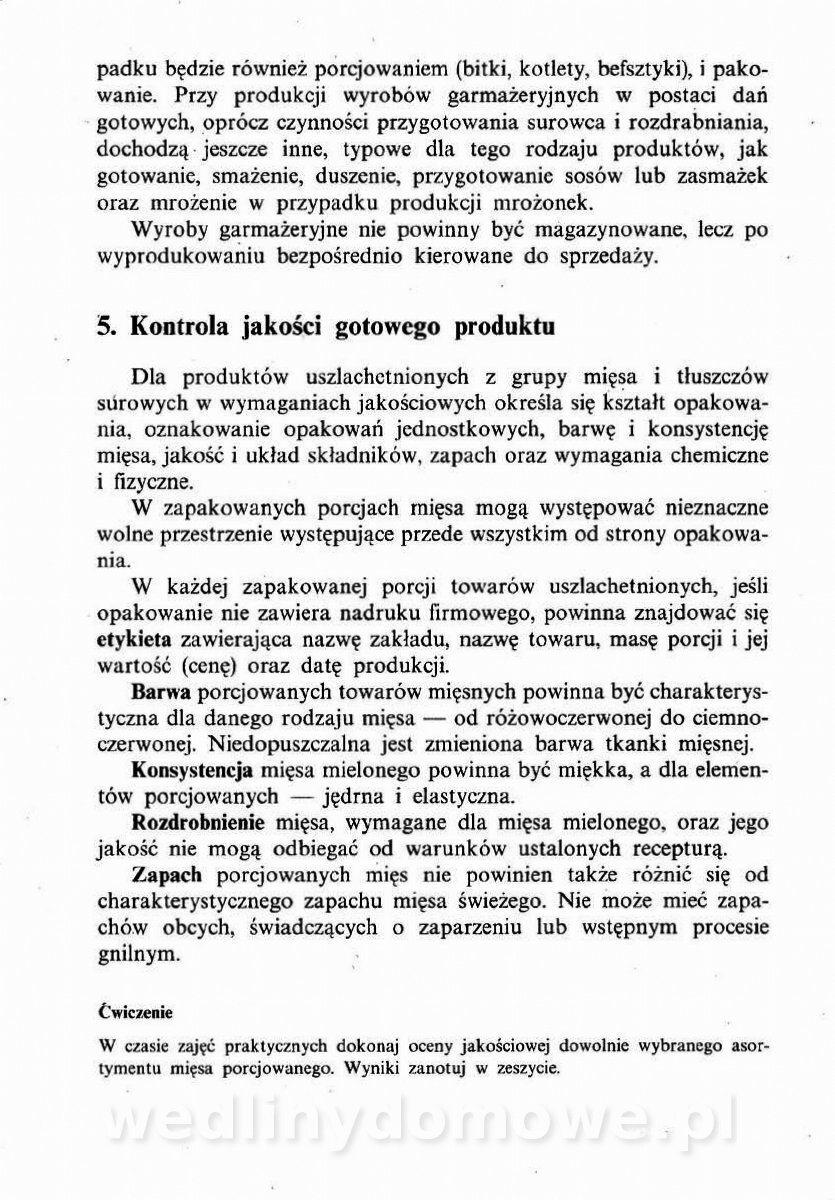 padku będzie również porcjowaniem (bitki, kotlety, befsztyki), i pakowanie. Przy produkcji wyrobów garmażeryjnych w postaci dań gotowych, oprócz czynności przygotowania surowca i rozdrabniania, dochodzą jeszcze inne, typowe dla tego rodzaju produktów, jak gotowanie, smażenie, duszenie, przygotowanie sosów lub zasmażek oraz mrożenie w przypadku produkcji mrożonek.

Wyroby garmażeryjne nie powinny być magazynowane, lecz po wyprodukowaniu bezpośrednio kierowane do sprzedaży.

5. Kontrola jakości gotowego produktu

Dla produktów uszlachetnionych z grupy mięsa i tłuszczów surowych w wymaganiach jakościowych określa się kształt opakowania, oznakowanie opakowań jednostkowych, barwę i konsystencję mięsa, jakość i układ składników, zapach oraz wymagania chemiczne i fizyczne.

W zapakowanych porcjach mięsa mogą występować nieznaczne wolne przestrzenie występujące przede wszystkim od strony opakowania.

W każdej zapakowanej porcji towarów uszlachetnionych, jeśli opakowanie nie zawiera nadruku firmowego, powinna znajdować się etykieta zawierająca nazwę zakładu, nazwę towaru, masę porcji i jej wartość (cenę) oraz datę produkcji.

Barwa porcjowanych towarów mięsnych powinna być charakterystyczna dla danego rodzaju mięsa — od różowoczerwonej do ciemnoczerwonej. Niedopuszczalna jest zmieniona barwa tkanki mięsnej.

Konsystencja mięsa mielonego powinna być miękka, a dla elementów porcjowanych — jędrna i elastyczna.

Rozdrobnienie mięsa, wymagane dla mięsa mielonego, oraz jego jakość nie mogą odbiegać od warunków ustalonych recepturą.

Zapach porcjowanych mięs nie powinien także różnić się od charakterystycznego zapachu mięsa świeżego. Nie może mieć zapachów obcych, świadczących o zaparzeniu lub wstępnym procesie gnilnym.

Ćwiczenie

W czasie zajęć praktycznych dokonaj oceny jakościowej dowolnie wybranego asortymentu mięsa porcjowanego. Wyniki zanotuj w zeszycie.

wedlinydomowe.pl